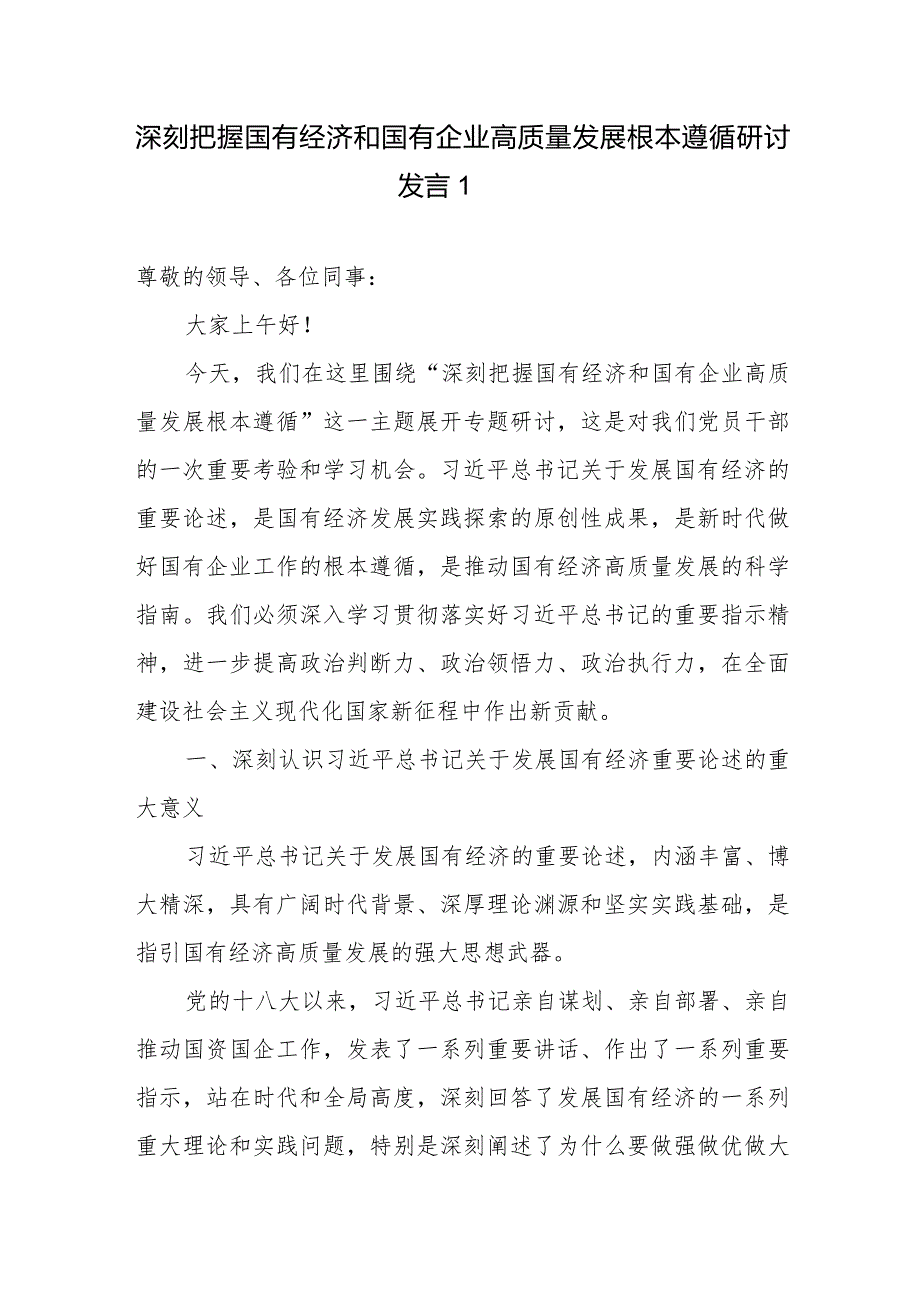 深刻把握国有经济和国有企业高质量发展根本遵循研讨发言 1

尊敬的领导、各位同事：

大家上午好！

今天，我们在这里围绕“深刻把握国有经济和国有企业高质量发展根本遵循”这一主题展开专题研讨，这是对我们党员干部的一次重要考验和学习机会。习近平总书记关于发展国有经济的重要论述，是国有经济发展实践探索的原创性成果，是新时代做好国有企业工作的根本遵循，是推动国有经济高质量发展的科学指南。我们必须深入学习贯彻落实好习近平总书记的重要指示精神，进一步提高政治判断力、政治领悟力、政治执行力，在全面建设社会主义现代化国家新征程中作出新贡献。

一、深刻认识习近平总书记关于发展国有经济重要论述的重大意义

习近平总书记关于发展国有经济的重要论述，内涵丰富、博大精深，具有广阔时代背景、深厚理论渊源和坚实实践基础，是指引国有经济高质量发展的强大思想武器。

党的十八大以来，习近平总书记亲自谋划、亲自部署、亲自推动国资国企工作，发表了一系列重要讲话、作出了一系列重要指示，站在时代和全局高度，深刻回答了发展国有经济的一系列重大理论和实践问题，特别是深刻阐述了为什么要做强做优做大